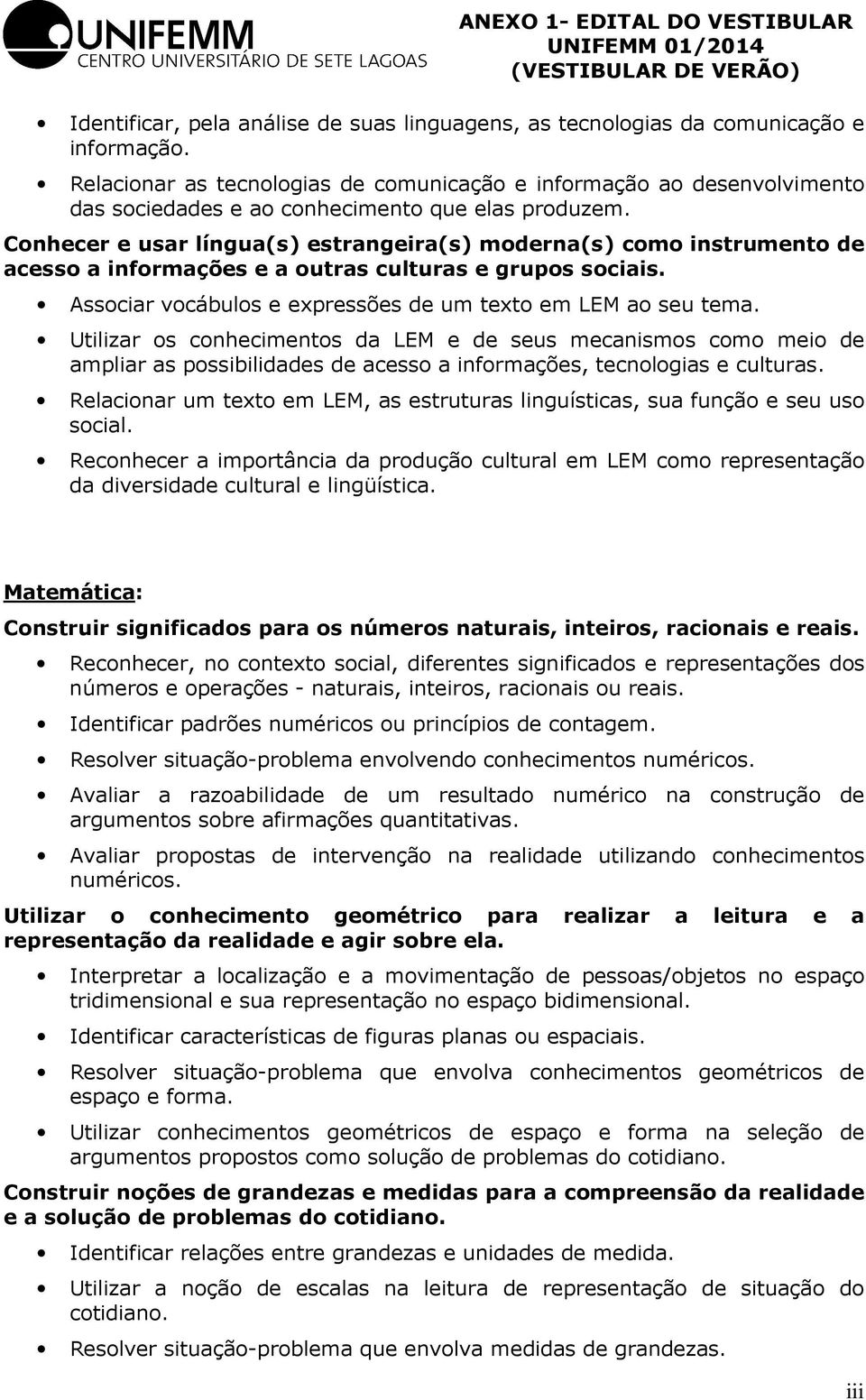 UNIFEMM
CENTRO UNIVERSITÁRIO DE SETE LAGOAS

ANEXO 1- EDITAL DO VESTIBULAR UNIFEMM 01/2014 (VESTIBULAR DE VERÃO)

• Identificar, pela análise de suas linguagens, as tecnologias da comunicação e informação.
• Relacionar as tecnologias de comunicação e informação ao desenvolvimento das sociedades e ao conhecimento que elas produzem.

Conhecer e usar língua(s) estrangeira(s) moderna(s) como instrumento de acesso a informações e a outras culturas e grupos sociais.

• Associar vocábulos e expressões de um texto em LEM ao seu tema.
• Utilizar os conhecimentos da LEM e de seus mecanismos como meio de ampliar as possibilidades de acesso a informações, tecnologias e culturas.
• Relacionar um texto em LEM, as estruturas linguísticas, sua função e seu uso social.
• Reconhecer a importância da produção cultural em LEM como representação da diversidade cultural e lingüística.

Matemática:

Construir significados para os números naturais, inteiros, racionais e reais.

• Reconhecer, no contexto social, diferentes significados e representações dos números e operações - naturais, inteiros, racionais ou reais.
• Identificar padrões numéricos ou princípios de contagem.
• Resolver situação-problema envolvendo conhecimentos numéricos.
• Avaliar a razoabilidade de um resultado numérico na construção de argumentos sobre afirmações quantitativas.
• Avaliar propostas de intervenção na realidade utilizando conhecimentos numéricos.

Utilizar o conhecimento geométrico para realizar a leitura e a representação da realidade e agir sobre ela.

• Interpretar a localização e a movimentação de pessoas/objetos no espaço tridimensional e sua representação no espaço bidimensional.
• Identificar características de figuras planas ou espaciais.
• Resolver situação-problema que envolva conhecimentos geométricos de espaço e forma.
• Utilizar conhecimentos geométricos de espaço e forma na seleção de argumentos propostos como solução de problemas do cotidiano.

Construir noções de grandezas e medidas para a compreensão da realidade e a solução de problemas do cotidiano.

• Identificar relações entre grandezas e unidades de medida.
• Utilizar a noção de escalas na leitura de representação de situação do cotidiano.
• Resolver situação-problema que envolva medidas de grandezas.

iii